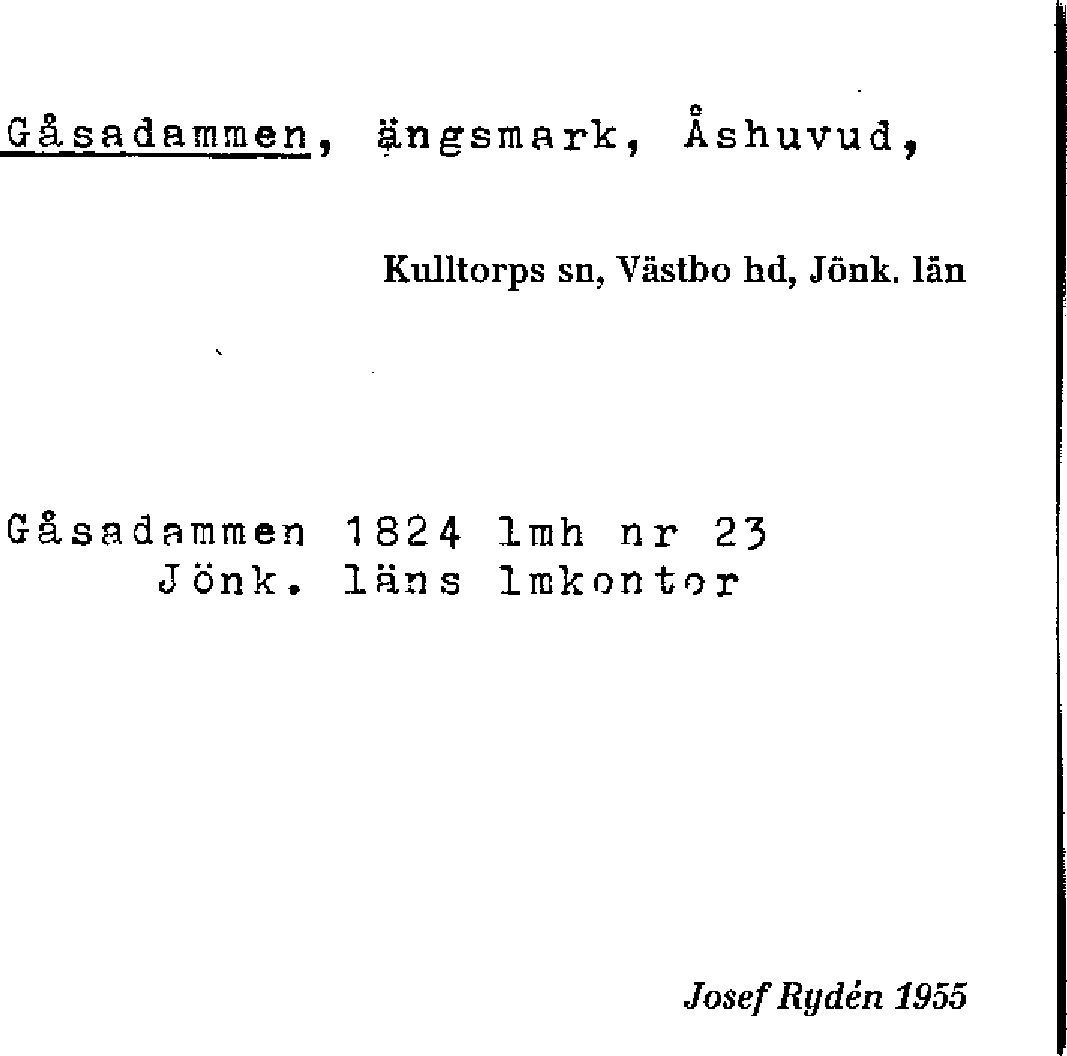 Gåsadammen, ängsmark, Åshuvud,

Kulltorps sn, Västbo hd, Jönk. län

Gåsadammen 1824 lmh nr 23
Jönk. läns lmkontor

Josef Rydén 1955